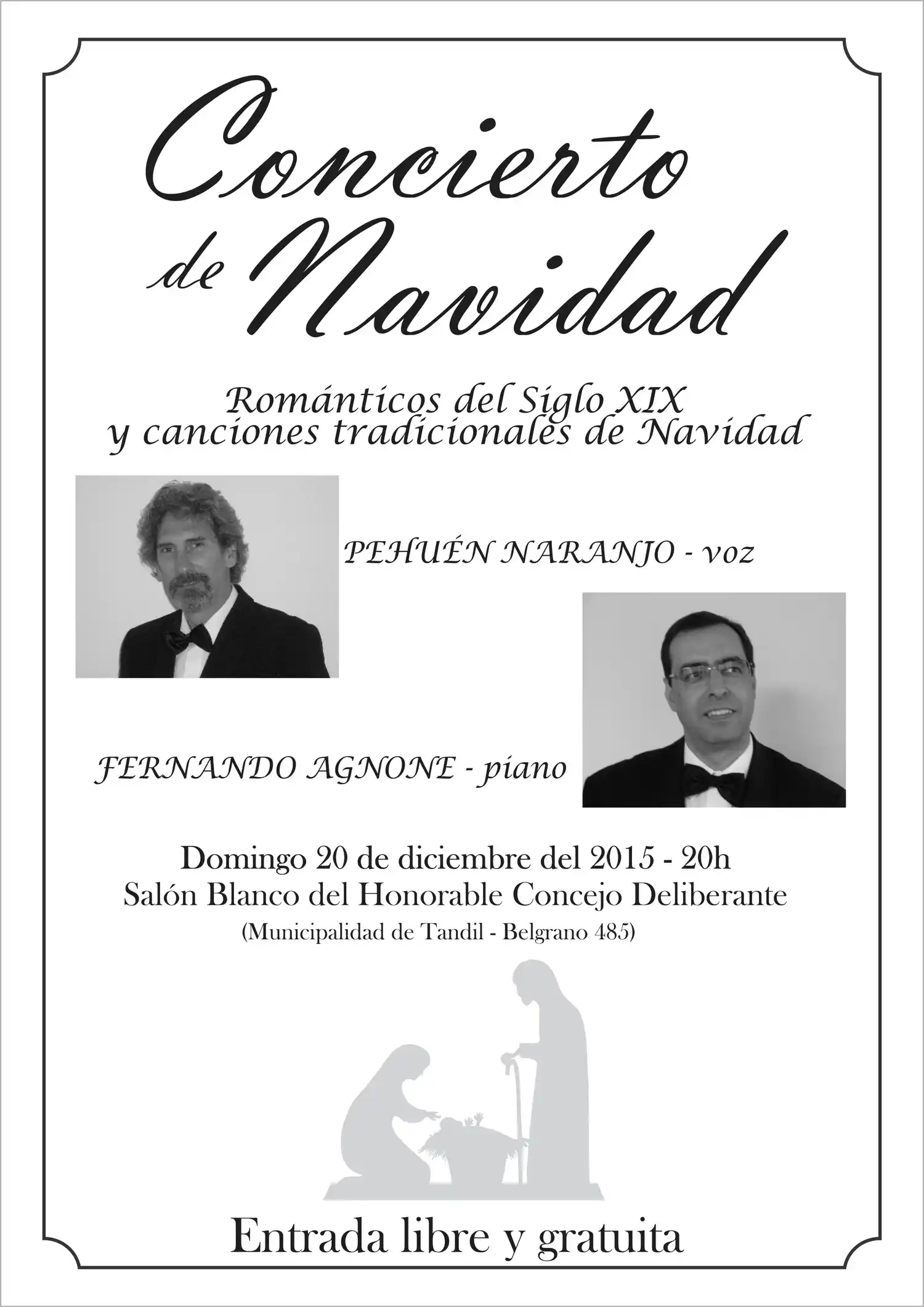 Concierto
de Navidad

Románticos del Siglo XIX
y canciones tradicionales de Navidad

PEHUÉN NARANJO - voz

FERNANDO AGNONE - piano

Domingo 20 de diciembre del 2015 - 20h
Salón Blanco del Honorable Concejo Deliberante
(Municipalidad de Tandil - Belgrano 485)

Entrada libre y gratuita